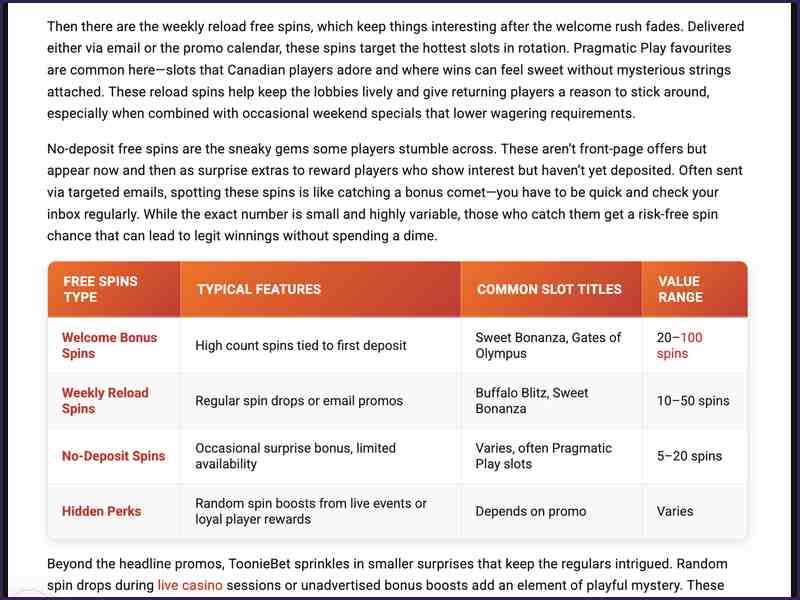 Then there are the weekly reload free spins, which keep things interesting after the welcome rush fades. Delivered either via email or the promo calendar, these spins target the hottest slots in rotation. Pragmatic Play favourites are common here—slots that Canadian players adore and where wins can feel sweet without mysterious strings attached. These reload spins help keep the lobbies lively and give returning players a reason to stick around, especially when combined with occasional weekend specials that lower wagering requirements.

No-deposit free spins are the sneaky gems some players stumble across. These aren't front-page offers but appear now and then as surprise extras to reward players who show interest but haven't yet deposited. Often sent via targeted emails, spotting these spins is like catching a bonus comet—you have to be quick and check your inbox regularly. While the exact number is small and highly variable, those who catch them get a risk-free spin chance that can lead to legit winnings without spending a dime.

| FREE SPINS TYPE | TYPICAL FEATURES | COMMON SLOT TITLES | VALUE RANGE |
|---|---|---|---|
| Welcome Bonus Spins | High count spins tied to first deposit | Sweet Bonanza, Gates of Olympus | 20–100 spins |
| Weekly Reload Spins | Regular spin drops or email promos | Buffalo Blitz, Sweet Bonanza | 10–50 spins |
| No-Deposit Spins | Occasional surprise bonus, limited availability | Varies, often Pragmatic Play slots | 5–20 spins |
| Hidden Perks | Random spin boosts from live events or loyal player rewards | Depends on promo | Varies |

Beyond the headline promos, ToonieBet sprinkles in smaller surprises that keep the regulars intrigued. Random spin drops during live casino sessions or unadvertised bonus boosts add an element of playful mystery. These